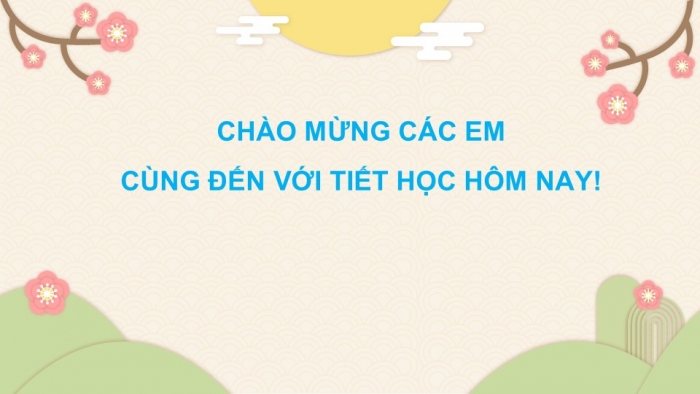 CHÀO MỪNG CÁC EM
CÙNG ĐẾN VỚI TIẾT HỌC HÔM NAY!